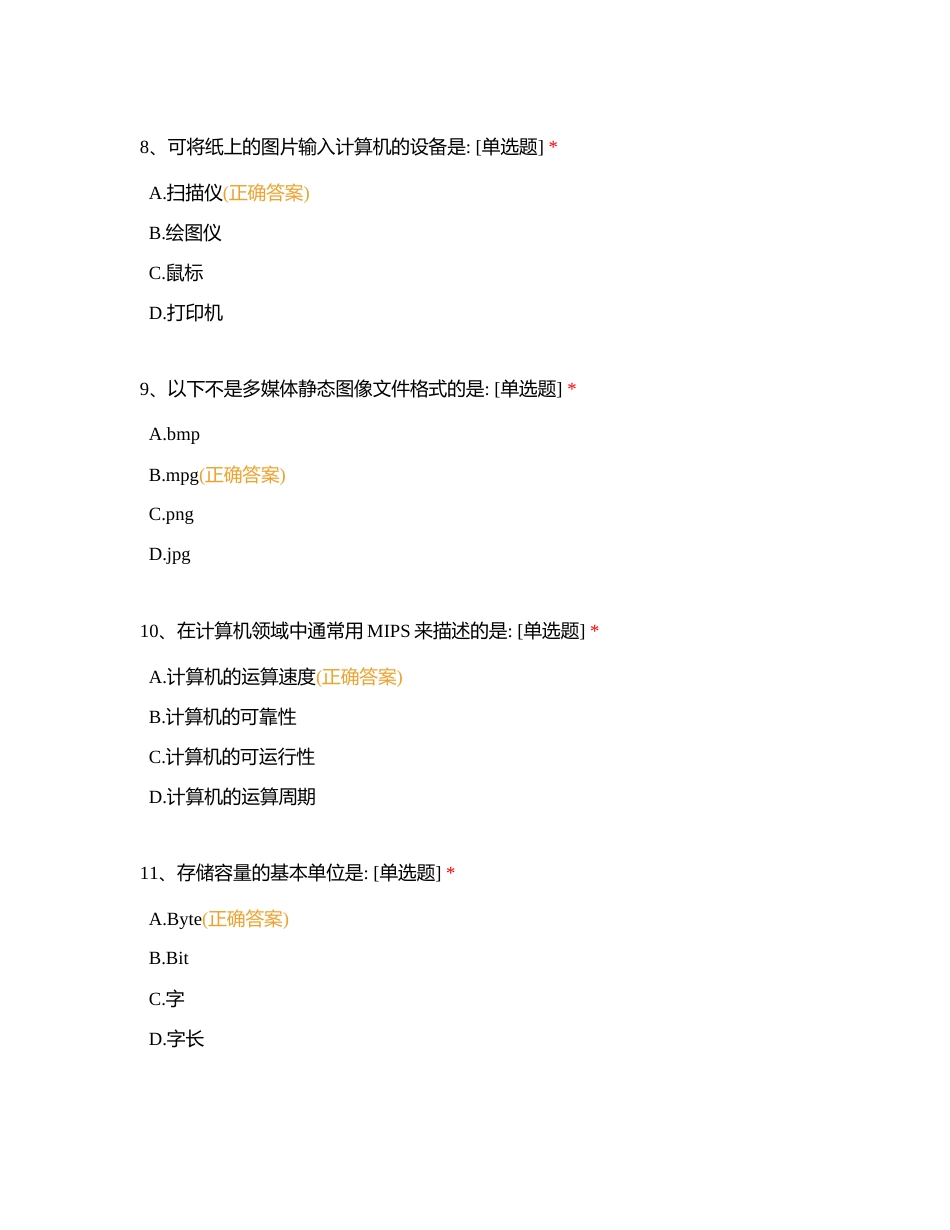 8、可将纸上的图片输入计算机的设备是: [单选题] *

A.扫描仪(正确答案)

B.绘图仪

C.鼠标

D.打印机

9、以下不是多媒体静态图像文件格式的是: [单选题] *

A.bmp

B.mpg(正确答案)

C.png

D.jpg

10、在计算机领域中通常用 MIPS 来描述的是: [单选题] *

A.计算机的运算速度(正确答案)

B.计算机的可靠性

C.计算机的可运行性

D.计算机的运算周期

11、存储容量的基本单位是: [单选题] *

A.Byte(正确答案)

B.Bit

C.字

D.字长